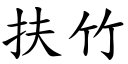 扶竹